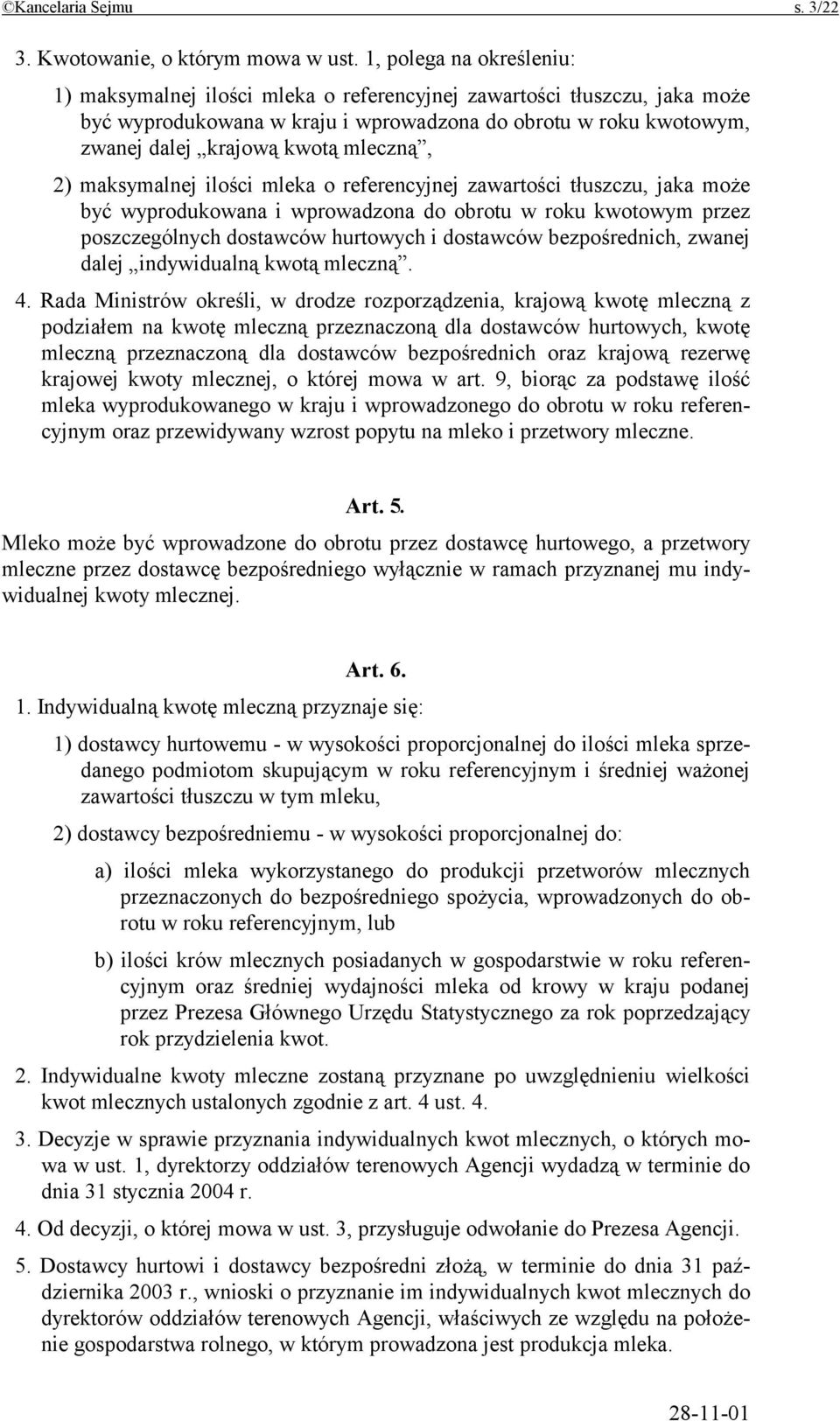 ©Kancelaria Sejmu s. 3/22

3. Kwotowanie, o którym mowa w ust. 1, polega na określeniu:

1) maksymalnej ilości mleka o referencyjnej zawartości tłuszczu, jaka może być wyprodukowana w kraju i wprowadzona do obrotu w roku kwotowym, zwanej dalej „krajową kwotą mleczną”,

2) maksymalnej ilości mleka o referencyjnej zawartości tłuszczu, jaka może być wyprodukowana i wprowadzona do obrotu w roku kwotowym przez poszczególnych dostawców hurtowych i dostawców bezpośrednich, zwanej dalej „indywidualną kwotą mleczną”.

4. Rada Ministrów określi, w drodze rozporządzenia, krajową kwotę mleczną z podziałem na kwotę mleczną przeznaczoną dla dostawców hurtowych, kwotę mleczną przeznaczoną dla dostawców bezpośrednich oraz krajową rezerwę krajowej kwoty mlecznej, o której mowa w art. 9, biorąc za podstawę ilość mleka wyprodukowanego w kraju i wprowadzonego do obrotu w roku referencyjnym oraz przewidywany wzrost popytu na mleko i przetwory mleczne.

Art. 5.

Mleko może być wprowadzone do obrotu przez dostawcę hurtowego, a przetwory mleczne przez dostawcę bezpośredniego wyłącznie w ramach przyznanej mu indywidualnej kwoty mlecznej.

Art. 6.

1. Indywidualną kwotę mleczną przyznaje się:

1) dostawcy hurtowemu - w wysokości proporcjonalnej do ilości mleka sprzedanego podmiotom skupującym w roku referencyjnym i średniej ważonej zawartości tłuszczu w tym mleku,

2) dostawcy bezpośredniemu - w wysokości proporcjonalnej do:

a) ilości mleka wykorzystanego do produkcji przetworów mlecznych przeznaczonych do bezpośredniego spożycia, wprowadzonych do obrotu w roku referencyjnym, lub

b) ilości krów mlecznych posiadanych w gospodarstwie w roku referencyjnym oraz średniej wydajności mleka od krowy w kraju podanej przez Prezesa Głównego Urzędu Statystycznego za rok poprzedzający rok przydzielenia kwot.

2. Indywidualne kwoty mleczne zostaną przyznane po uwzględnieniu wielkości kwot mlecznych ustalonych zgodnie z art. 4 ust. 4.

3. Decyzje w sprawie przyznania indywidualnych kwot mlecznych, o których mowa w ust. 1, dyrektorzy oddziałów terenowych Agencji wydadzą w terminie do dnia 31 stycznia 2004 r.

4. Od decyzji, o której mowa w ust. 3, przysługuje odwołanie do Prezesa Agencji.

5. Dostawcy hurtowi i dostawcy bezpośredni złożą, w terminie do dnia 31 października 2003 r., wnioski o przyznanie im indywidualnych kwot mlecznych do dyrektorów oddziałów terenowych Agencji, właściwych ze względu na położenie gospodarstwa rolnego, w którym prowadzona jest produkcja mleka.

28-11-01